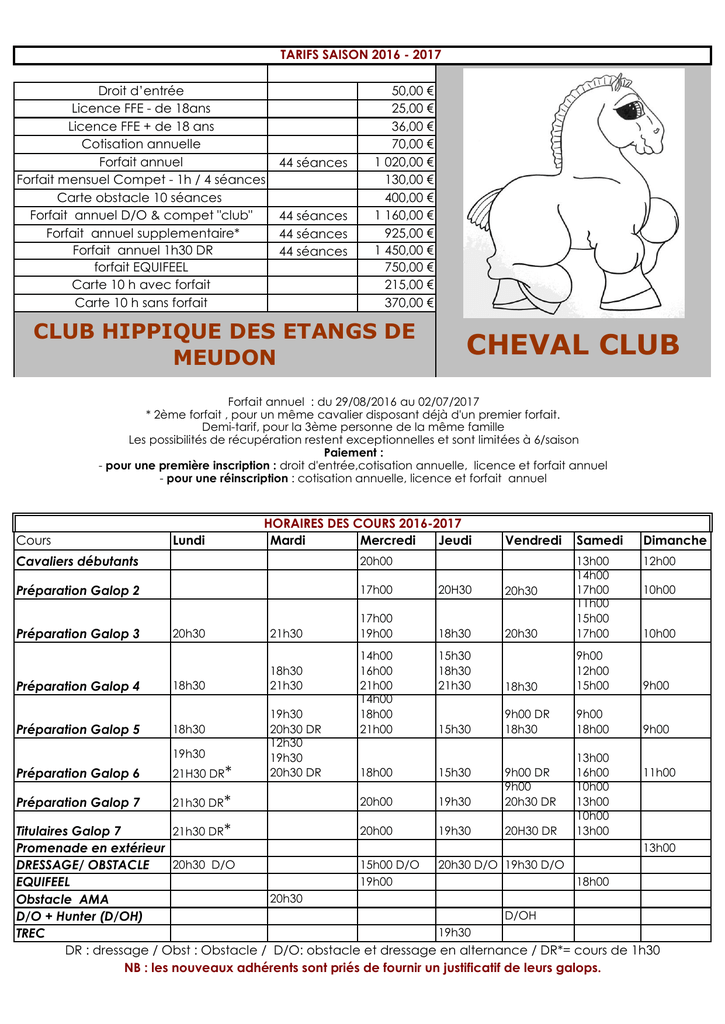 TARIFS SAISON 2016 - 2017

| | | |
|---|---|---|
| Droit d'entrée | | 50,00 € |
| Licence FFE - de 18ans | | 25,00 € |
| Licence FFE + de 18 ans | | 36,00 € |
| Cotisation annuelle | | 70,00 € |
| Forfait annuel | 44 séances | 1 020,00 € |
| Forfait mensuel Compet - 1h / 4 séances | | 130,00 € |
| Carte obstacle 10 séances | | 400,00 € |
| Forfait annuel D/O & compet "club" | 44 séances | 1 160,00 € |
| Forfait annuel supplementaire* | 44 séances | 925,00 € |
| Forfait annuel 1h30 DR | 44 séances | 1 450,00 € |
| forfait EQUIFEEL | | 750,00 € |
| Carte 10 h avec forfait | | 215,00 € |
| Carte 10 h sans forfait | | 370,00 € |

CLUB HIPPIQUE DES ETANGS DE MEUDON

CHEVAL CLUB

Forfait annuel : du 29/08/2016 au 02/07/2017
* 2ème forfait , pour un même cavalier disposant déjà d'un premier forfait.
Demi-tarif, pour la 3ème personne de la même famille
Les possibilités de récupération restent exceptionnelles et sont limitées à 6/saison
Paiement :
- pour une première inscription : droit d'entrée,cotisation annuelle, licence et forfait annuel
- pour une réinscription : cotisation annuelle, licence et forfait annuel

HORAIRES DES COURS 2016-2017

| Cours | Lundi | Mardi | Mercredi | Jeudi | Vendredi | Samedi | Dimanche |
|---|---|---|---|---|---|---|---|
| Cavaliers débutants | | | 20h00 | | | 13h00 | 12h00 |
| Préparation Galop 2 | | | 17h00 | 20H30 | 20h30 | 14h00 17h00 | 10h00 |
| Préparation Galop 3 | 20h30 | 21h30 | 17h00 19h00 | 18h30 | 20h30 | 11h00 15h00 17h00 | 10h00 |
| Préparation Galop 4 | 18h30 | 18h30 21h30 | 14h00 16h00 21h00 | 15h30 18h30 21h30 | 18h30 | 9h00 12h00 15h00 | 9h00 |
| Préparation Galop 5 | 18h30 | 19h30 20h30 DR | 14h00 18h00 21h00 | 15h30 | 9h00 DR 18h30 | 9h00 18h00 | 9h00 |
| Préparation Galop 6 | 19h30 21H30 DR* | 12h30 19h30 20h30 DR | 18h00 | 15h30 | 9h00 DR | 13h00 16h00 | 11h00 |
| Préparation Galop 7 | 21h30 DR* | | 20h00 | 19h30 | 9h00 20h30 DR | 10h00 13h00 | |
| Titulaires Galop 7 | 21h30 DR* | | 20h00 | 19h30 | 20H30 DR | 10h00 13h00 | |
| Promenade en extérieur | | | | | | | 13h00 |
| DRESSAGE/ OBSTACLE | 20h30 D/O | | 15h00 D/O | 20h30 D/O | 19h30 D/O | | |
| EQUIFEEL | | | 19h00 | | | 18h00 | |
| Obstacle AMA | | 20h30 | | | | | |
| D/O + Hunter (D/OH) | | | | | D/OH | | |
| TREC | | | | 19h30 | | | |

DR : dressage / Obst : Obstacle / D/O: obstacle et dressage en alternance / DR*= cours de 1h30
NB : les nouveaux adhérents sont priés de fournir un justificatif de leurs galops.